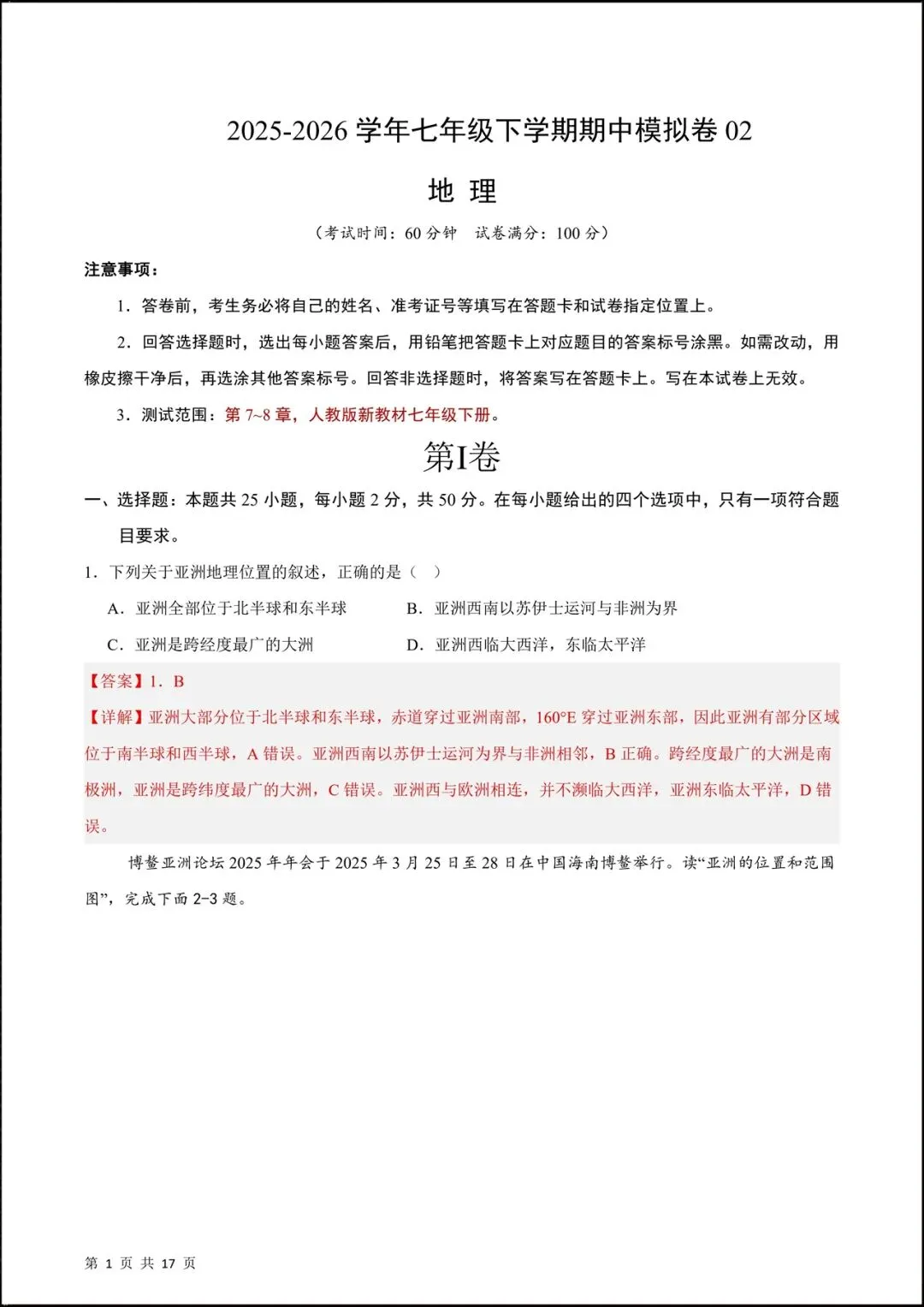 2025-2026 学年七年级下学期期中模拟卷 02

地 理

（考试时间：60 分钟 试卷满分：100 分）

注意事项：

1．答卷前，考生务必将自己的姓名、准考证号等填写在答题卡和试卷指定位置上。

2．回答选择题时，选出每小题答案后，用铅笔把答题卡上对应题目的答案标号涂黑。如需改动，用橡皮擦干净后，再选涂其他答案标号。回答非选择题时，将答案写在答题卡上。写在本试卷上无效。

3．测试范围：第 7~8 章，人教版新教材七年级下册。

第I卷

一、选择题：本题共 25 小题，每小题 2 分，共 50 分。在每小题给出的四个选项中，只有一项符合题目要求。

1．下列关于亚洲地理位置的叙述，正确的是（ ）

A．亚洲全部位于北半球和东半球

B．亚洲西南以苏伊士运河与非洲为界

C．亚洲是跨经度最广的大洲

D．亚洲西临大西洋，东临太平洋

【答案】1．B

【详解】亚洲大部分位于北半球和东半球，赤道穿过亚洲南部，160°E 穿过亚洲东部，因此亚洲有部分区域位于南半球和西半球，A 错误。亚洲西南以苏伊士运河为界与非洲相邻，B 正确。跨经度最广的大洲是南极洲，亚洲是跨纬度最广的大洲，C 错误。亚洲西与欧洲相连，并不濒临大西洋，亚洲东临太平洋，D 错误。

博鳌亚洲论坛 2025 年年会于 2025 年 3 月 25 日至 28 日在中国海南博鳌举行。读“亚洲的位置和范围图”，完成下面 2-3 题。

第 1 页 共 17 页